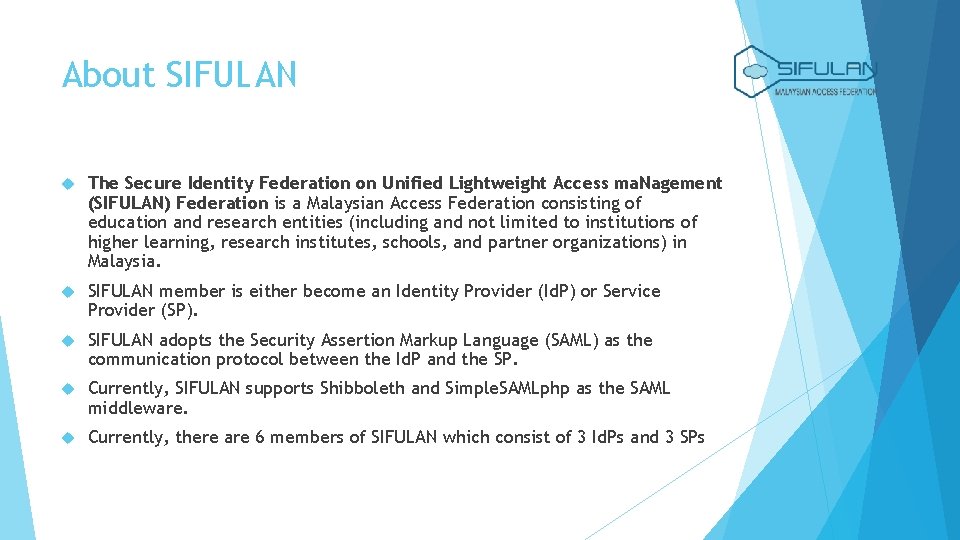 About SIFULAN

SIFULAN
MALAYSIAN ACCESS FEDERATION

The Secure Identity Federation on Unified Lightweight Access maNagement (SIFULAN) Federation is a Malaysian Access Federation consisting of education and research entities (including and not limited to institutions of higher learning, research institutes, schools, and partner organizations) in Malaysia.

SIFULAN member is either become an Identity Provider (IdP) or Service Provider (SP).

SIFULAN adopts the Security Assertion Markup Language (SAML) as the communication protocol between the IdP and the SP.

Currently, SIFULAN supports Shibboleth and SimpleSAMLphp as the SAML middleware.

Currently, there are 6 members of SIFULAN which consist of 3 IdPs and 3 SPs